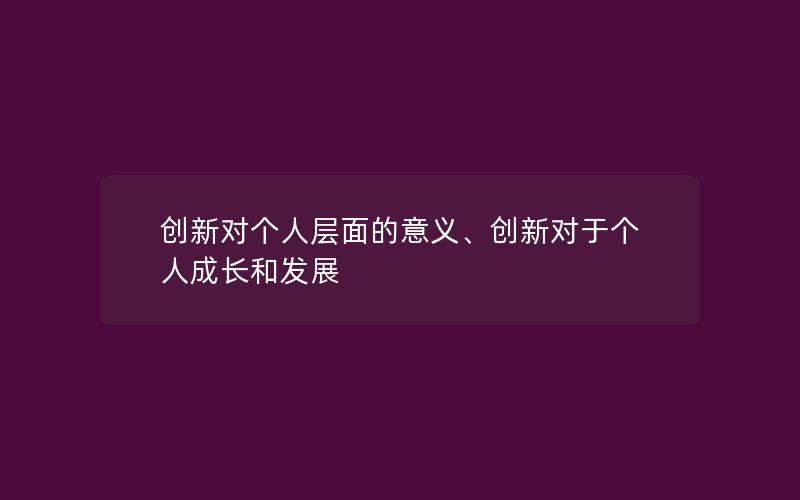 创新对个人层面的意义、创新对于个人成长和发展